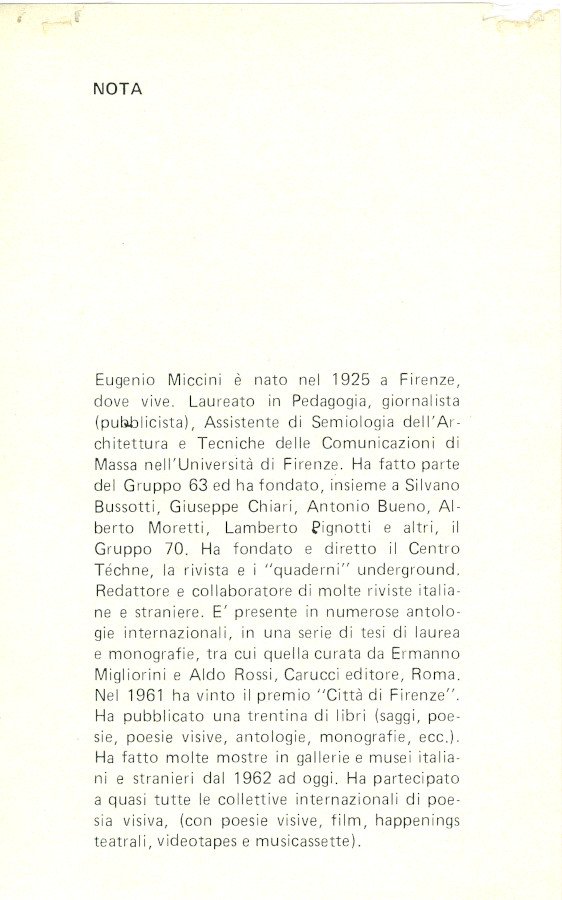 NOTA

Eugenio Miccini è nato nel 1925 a Firenze, dove vive. Laureato in Pedagogia, giornalista (pubblicista), Assistente di Semiologia dell'Architettura e Tecniche delle Comunicazioni di Massa nell'Università di Firenze. Ha fatto parte del Gruppo 63 ed ha fondato, insieme a Silvano Bussotti, Giuseppe Chiari, Antonio Bueno, Alberto Moretti, Lamberto Pignotti e altri, il Gruppo 70. Ha fondato e diretto il Centro Téchne, la rivista e i "quaderni" underground. Redattore e collaboratore di molte riviste italiane e straniere. E' presente in numerose antologie internazionali, in una serie di tesi di laurea e monografie, tra cui quella curata da Ermanno Migliorini e Aldo Rossi, Carucci editore, Roma. Nel 1961 ha vinto il premio "Città di Firenze". Ha pubblicato una trentina di libri (saggi, poesie, poesie visive, antologie, monografie, ecc.). Ha fatto molte mostre in gallerie e musei italiani e stranieri dal 1962 ad oggi. Ha partecipato a quasi tutte le collettive internazionali di poesia visiva, (con poesie visive, film, happenings teatrali, videotapes e musicassette).